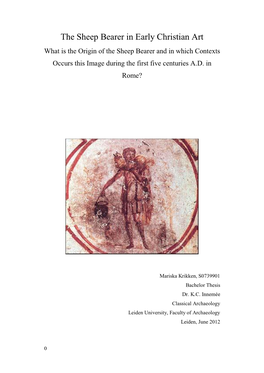 The Sheep Bearer in Early Christian Art

What is the Origin of the Sheep Bearer and in which Contexts Occurs this Image during the first five centuries A.D. in Rome?

Mariska Krikken, S0739901
Bachelor Thesis
Dr. K.C. Innemée
Classical Archaeology
Leiden University, Faculty of Archaeology
Leiden, June 2012

0